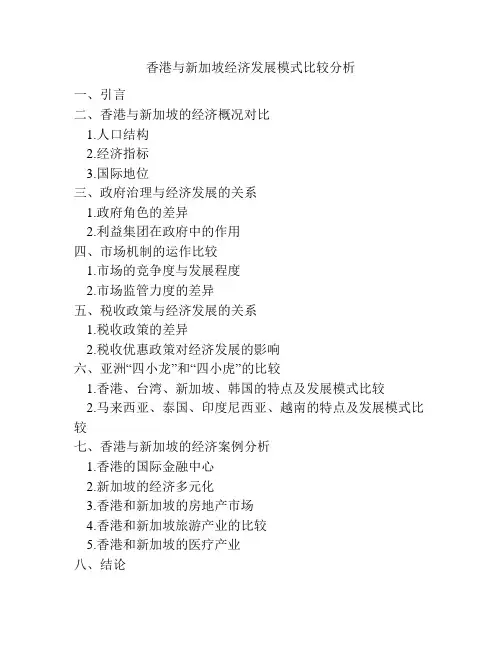 香港与新加坡经济发展模式比较分析

一、引言
二、香港与新加坡的经济概况对比
1.人口结构
2.经济指标
3.国际地位
三、政府治理与经济发展的关系
1.政府角色的差异
2.利益集团在政府中的作用
四、市场机制的运作比较
1.市场的竞争度与发展程度
2.市场监管力度的差异
五、税收政策与经济发展的关系
1.税收政策的差异
2.税收优惠政策对经济发展的影响
六、亚洲“四小龙”和“四小虎”的比较
1.香港、台湾、新加坡、韩国的特点及发展模式比较
2.马来西亚、泰国、印度尼西亚、越南的特点及发展模式比较
七、香港与新加坡的经济案例分析
1.香港的国际金融中心
2.新加坡的经济多元化
3.香港和新加坡的房地产市场
4.香港和新加坡旅游产业的比较
5.香港和新加坡的医疗产业
八、结论